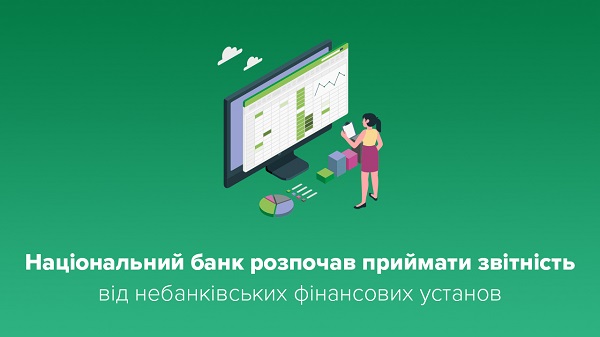 Національний банк розпочав приймати звітність
від небанківських фінансових установ